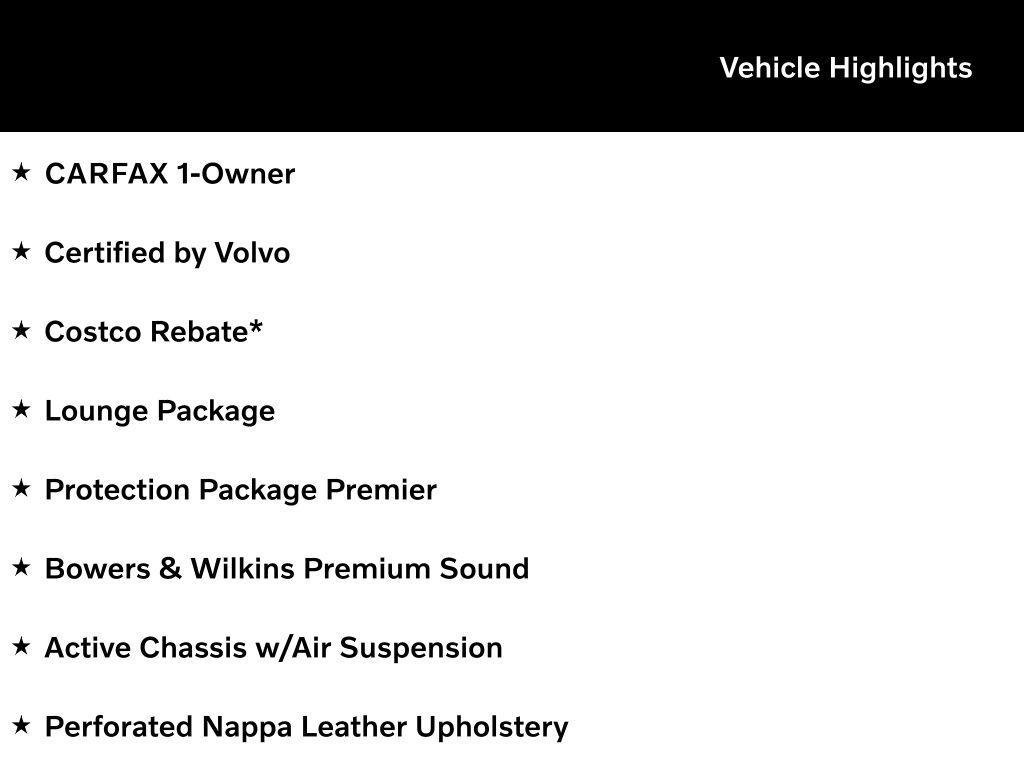 Vehicle Highlights

★ CARFAX 1-Owner

★ Certified by Volvo

★ Costco Rebate*

★ Lounge Package

★ Protection Package Premier

★ Bowers & Wilkins Premium Sound

★ Active Chassis w/Air Suspension

★ Perforated Nappa Leather Upholstery